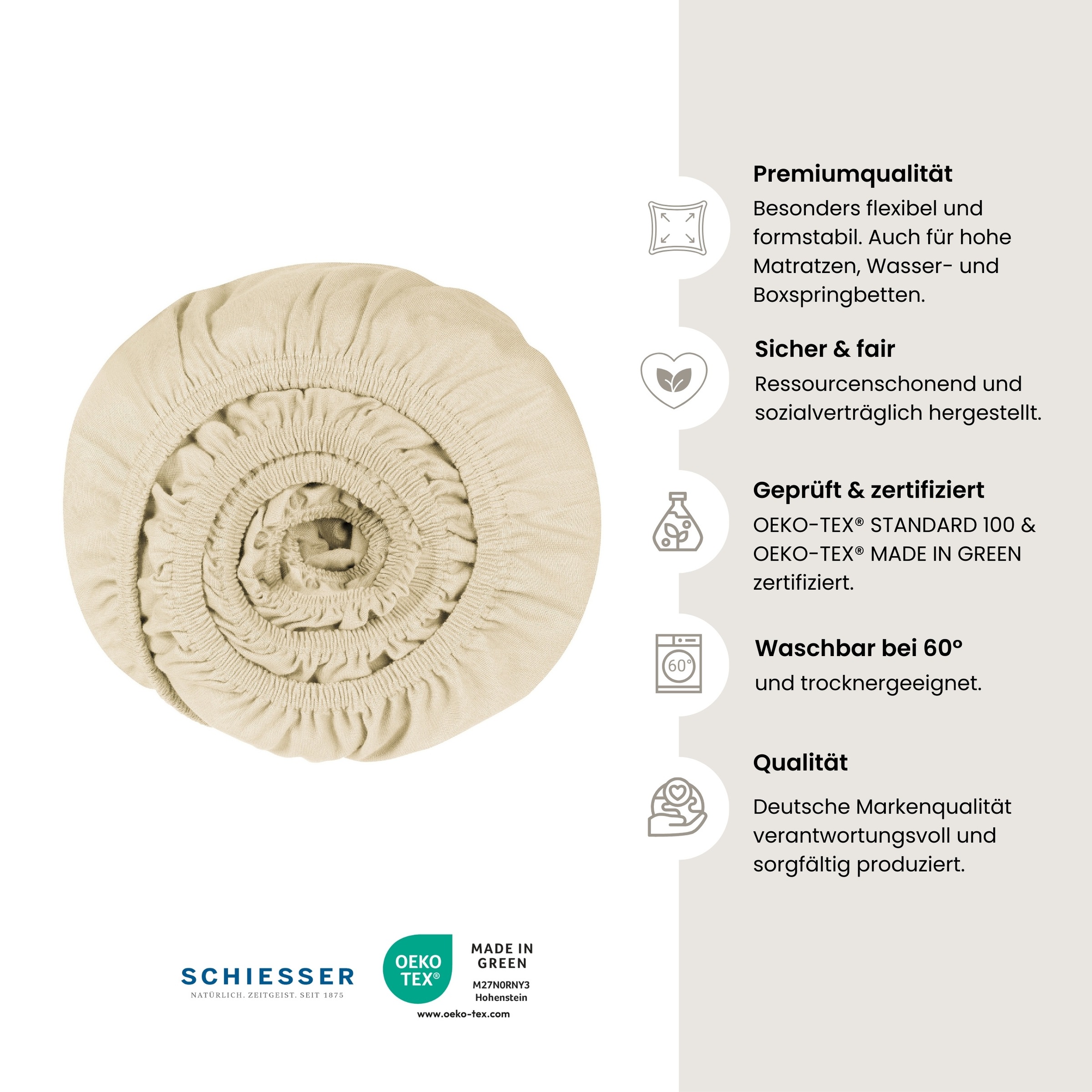 Premiumqualität

Besonders flexibel und formstabil. Auch für hohe Matratzen, Wasser- und Boxspringbetten.

Sicher & fair

Ressourcenschonend und sozialverträglich hergestellt.

Geprüft & zertifiziert

OEKO-TEX® STANDARD 100 & OEKO-TEX® MADE IN GREEN zertifiziert.

60°

Waschbar bei 60°

und trocknergeeignet.

Qualität

Deutsche Markenqualität verantwortungsvoll und sorgfältig produziert.

SCHIESSER

NATÜRLICH. ZEITGEIST. SEIT 1875

OEKO TEX®

MADE IN GREEN

M27N0RNY3
Hohenstein

www.oeko-tex.com